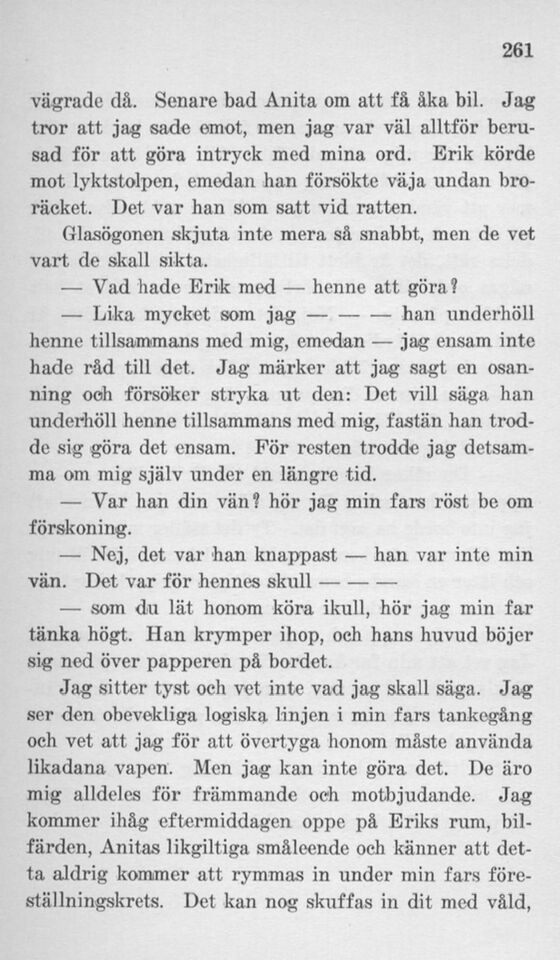 261

vägrade då. Senare bad Anita om att få åka bil. Jag tror att jag sade emot, men jag var väl alltför berusad för att göra intryck med mina ord. Erik körde mot lyktstolpen, emedan han försökte väja undan broräcket. Det var han som satt vid ratten.

Glasögonen skjuta inte mera så snabbt, men de vet vart de skall sikta.

— Vad hade Erik med — henne att göra?

— Lika mycket som jag — — — han underhöll henne tillsammans med mig, emedan — jag ensam inte hade råd till det. Jag märker att jag sagt en osanning och försöker stryka ut den: Det vill säga han underhöll henne tillsammans med mig, fastän han trodde sig göra det ensam. För resten trodde jag detsamma om mig själv under en längre tid.

— Var han din vän? hör jag min fars röst be om förskoning.

— Nej, det var han knappast — han var inte min vän. Det var för hennes skull — — —

— som du lät honom köra ikull, hör jag min far tänka högt. Han krymper ihop, och hans huvud böjer sig ned över papperen på bordet.

Jag sitter tyst och vet inte vad jag skall säga. Jag ser den obevekliga logiska linjen i min fars tankegång och vet att jag för att övertyga honom måste använda likadana vapen. Men jag kan inte göra det. De äro mig alldeles för främmande och motbjudande. Jag kommer ihåg eftermiddagen oppe på Eriks rum, bilfärden, Anitas likgiltiga småleende och känner att detta aldrig kommer att rymmas in under min fars föreställningskrets. Det kan nog skuffas in dit med våld,